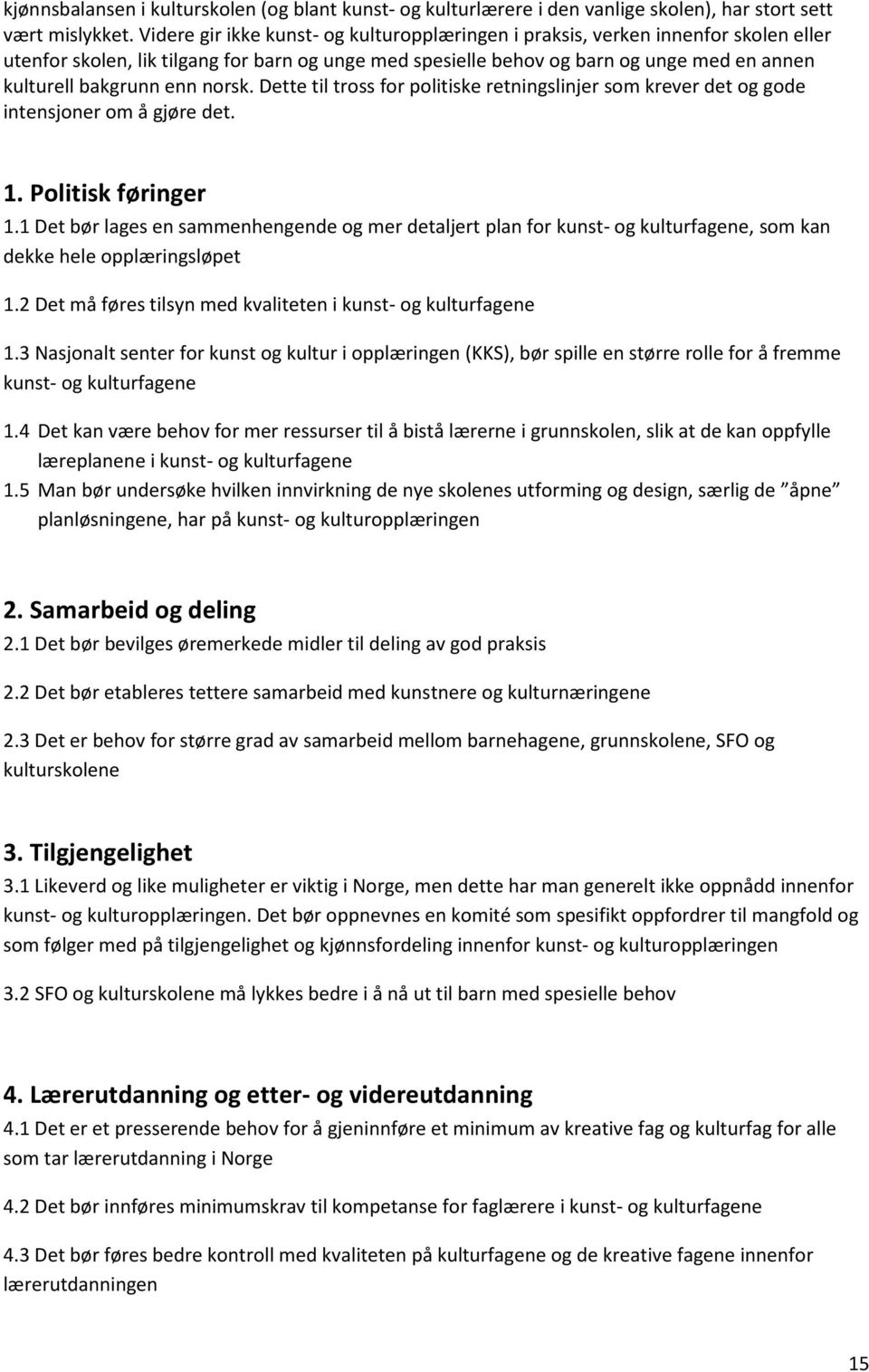 kjønnsbalansen i kulturskolen (og blant kunst- og kulturlærere i den vanlige skolen), har stort sett vært mislykket. Videre gir ikke kunst- og kulturopplæringen i praksis, verken innenfor skolen eller utenfor skolen, lik tilgang for barn og unge med spesielle behov og barn og unge med en annen kulturell bakgrunn enn norsk. Dette til tross for politiske retningslinjer som krever det og gode intensjoner om å gjøre det.

1. Politisk føringer
1.1 Det bør lages en sammenhengende og mer detaljert plan for kunst- og kulturfagene, som kan dekke hele opplæringsløpet

1.2 Det må føres tilsyn med kvaliteten i kunst- og kulturfagene

1.3 Nasjonalt senter for kunst og kultur i opplæringen (KKS), bør spille en større rolle for å fremme kunst- og kulturfagene

1.4 Det kan være behov for mer ressurser til å bistå lærerne i grunnskolen, slik at de kan oppfylle læreplanene i kunst- og kulturfagene

1.5 Man bør undersøke hvilken innvirkning de nye skolenes utforming og design, særlig de ”åpne” planløsningene, har på kunst- og kulturopplæringen

2. Samarbeid og deling
2.1 Det bør bevilges øremerkede midler til deling av god praksis

2.2 Det bør etableres tettere samarbeid med kunstnere og kulturnæringene

2.3 Det er behov for større grad av samarbeid mellom barnehagene, grunnskolene, SFO og kulturskolene

3. Tilgjengelighet
3.1 Likeverd og like muligheter er viktig i Norge, men dette har man generelt ikke oppnådd innenfor kunst- og kulturopplæringen. Det bør oppnevnes en komité som spesifikt oppfordrer til mangfold og som følger med på tilgjengelighet og kjønnsfordeling innenfor kunst- og kulturopplæringen

3.2 SFO og kulturskolene må lykkes bedre i å nå ut til barn med spesielle behov

4. Lærerutdanning og etter- og videreutdanning
4.1 Det er et presserende behov for å gjeninnføre et minimum av kreative fag og kulturfag for alle som tar lærerutdanning i Norge

4.2 Det bør innføres minimumskrav til kompetanse for faglærere i kunst- og kulturfagene

4.3 Det bør føres bedre kontroll med kvaliteten på kulturfagene og de kreative fagene innenfor lærerutdanningen

15